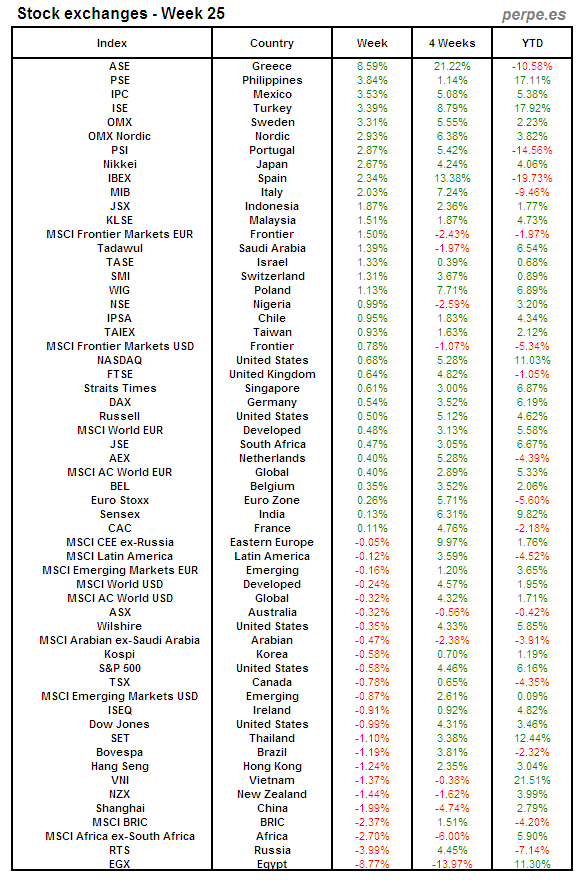 Stock exchanges - Week 25

perpe.es

| Index | Country | Week | 4 Weeks | YTD |
|---|---|---|---|---|
| ASE | Greece | 8.59% | 21.22% | -10.58% |
| PSE | Philippines | 3.84% | 1.14% | 17.11% |
| IPC | Mexico | 3.53% | 5.08% | 5.38% |
| ISE | Turkey | 3.39% | 8.79% | 17.92% |
| OMX | Sweden | 3.31% | 5.55% | 2.23% |
| OMX Nordic | Nordic | 2.93% | 6.38% | 3.82% |
| PSI | Portugal | 2.87% | 5.42% | -14.56% |
| Nikkei | Japan | 2.67% | 4.24% | 4.06% |
| IBEX | Spain | 2.34% | 13.38% | -19.73% |
| MIB | Italy | 2.03% | 7.24% | -9.46% |
| JSX | Indonesia | 1.87% | 2.36% | 1.77% |
| KLSE | Malaysia | 1.51% | 1.87% | 4.73% |
| MSCI Frontier Markets EUR | Frontier | 1.50% | -2.43% | -1.97% |
| Tadawul | Saudi Arabia | 1.39% | -1.97% | 6.54% |
| TASE | Israel | 1.33% | 0.39% | 0.68% |
| SMI | Switzerland | 1.31% | 3.67% | 0.89% |
| WIG | Poland | 1.13% | 7.71% | 6.89% |
| NSE | Nigeria | 0.99% | -2.59% | 3.20% |
| IPSA | Chile | 0.95% | 1.83% | 4.34% |
| TAIEX | Taiwan | 0.93% | 1.63% | 2.12% |
| MSCI Frontier Markets USD | Frontier | 0.78% | -1.07% | -5.34% |
| NASDAQ | United States | 0.68% | 5.28% | 11.03% |
| FTSE | United Kingdom | 0.64% | 4.82% | -1.05% |
| Straits Times | Singapore | 0.61% | 3.00% | 6.87% |
| DAX | Germany | 0.54% | 3.52% | 6.19% |
| Russell | United States | 0.50% | 5.12% | 4.62% |
| MSCI World EUR | Developed | 0.48% | 3.13% | 5.58% |
| JSE | South Africa | 0.47% | 3.05% | 6.67% |
| AEX | Netherlands | 0.40% | 5.28% | -4.39% |
| MSCI AC World EUR | Global | 0.40% | 2.89% | 5.33% |
| BEL | Belgium | 0.35% | 3.52% | 2.06% |
| Euro Stoxx | Euro Zone | 0.26% | 5.71% | -5.60% |
| Sensex | India | 0.13% | 6.31% | 9.82% |
| CAC | France | 0.11% | 4.76% | -2.18% |
| MSCI CEE ex-Russia | Eastern Europe | -0.05% | 9.97% | 1.76% |
| MSCI Latin America | Latin America | -0.12% | 3.59% | -4.52% |
| MSCI Emerging Markets EUR | Emerging | -0.16% | 1.20% | 3.65% |
| MSCI World USD | Developed | -0.24% | 4.57% | 1.95% |
| MSCI AC World USD | Global | -0.32% | 4.32% | 1.71% |
| ASX | Australia | -0.32% | -0.56% | -0.42% |
| Wilshire | United States | -0.35% | 4.33% | 5.85% |
| MSCI Arabian ex-Saudi Arabia | Arabian | -0.47% | -2.38% | -3.91% |
| Kospi | Korea | -0.58% | 0.70% | 1.19% |
| S&P 500 | United States | -0.58% | 4.46% | 6.16% |
| TSX | Canada | -0.78% | 0.65% | -4.35% |
| MSCI Emerging Markets USD | Emerging | -0.87% | 2.61% | 0.09% |
| ISEQ | Ireland | -0.91% | 0.92% | 4.82% |
| Dow Jones | United States | -0.99% | 4.31% | 3.46% |
| SET | Thailand | -1.10% | 3.38% | 12.44% |
| Bovespa | Brazil | -1.19% | 3.81% | -2.32% |
| Hang Seng | Hong Kong | -1.24% | 2.35% | 3.04% |
| VNI | Vietnam | -1.37% | -0.38% | 21.51% |
| NZX | New Zealand | -1.44% | -1.62% | 3.99% |
| Shanghai | China | -1.99% | -4.74% | 2.79% |
| MSCI BRIC | BRIC | -2.37% | 1.51% | -4.20% |
| MSCI Africa ex-South Africa | Africa | -2.70% | -6.00% | 5.90% |
| RTS | Russia | -3.99% | 4.45% | -7.14% |
| EGX | Egypt | -8.77% | -13.97% | 11.30% |